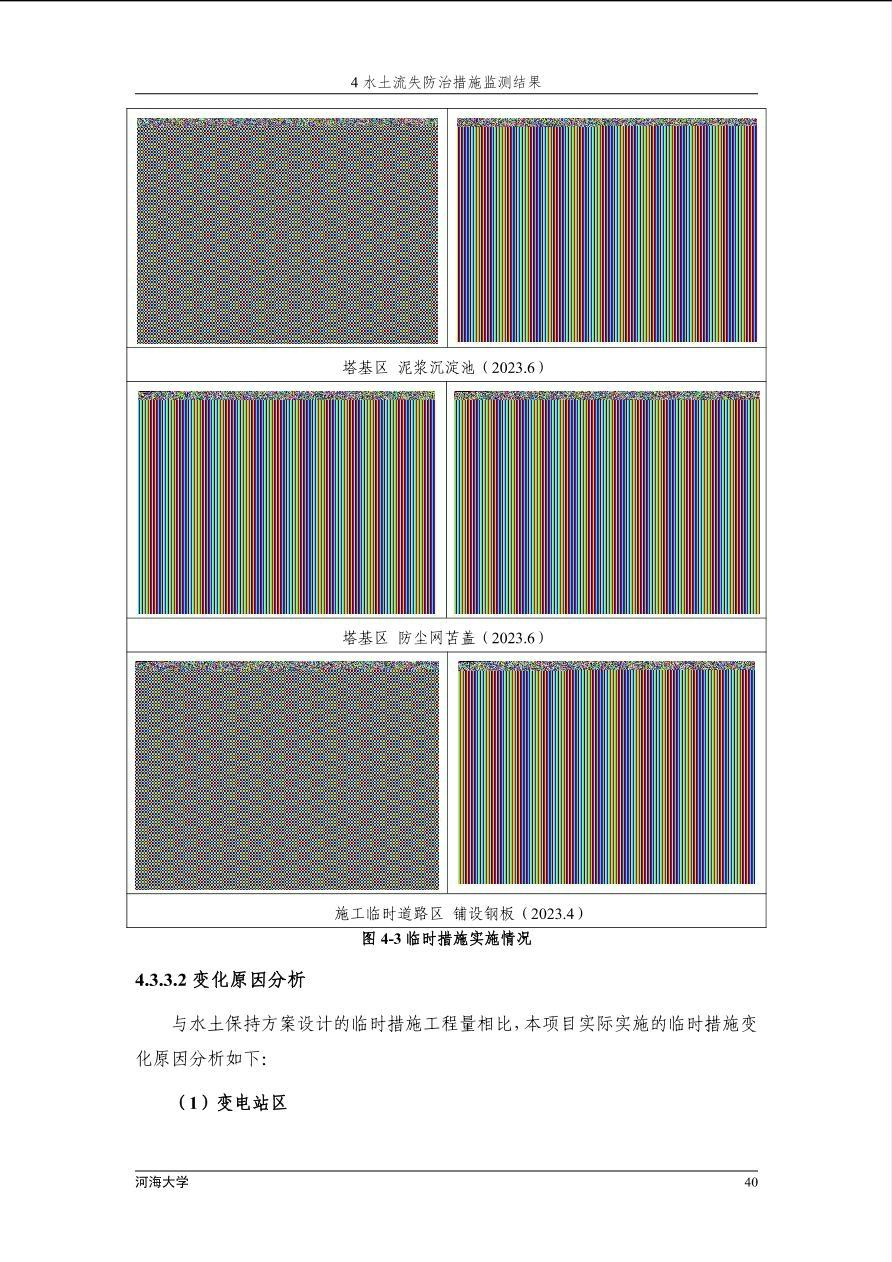 4 水土流失防治措施监测结果

塔基区 泥浆沉淀池（2023.6）

塔基区 防尘网苫盖（2023.6）

施工临时道路区 铺设钢板（2023.4）

图 4-3 临时措施实施情况

4.3.3.2 变化原因分析

与水土保持方案设计的临时措施工程量相比，本项目实际实施的临时措施变化原因分析如下:

（1）变电站区

河海大学

40